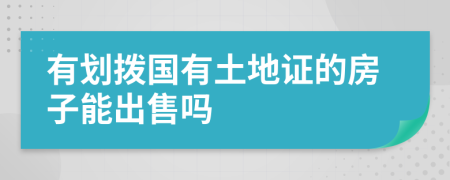 有划拨国有土地证的房子能出售吗